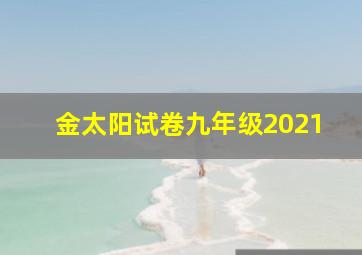 金太阳试卷九年级2021